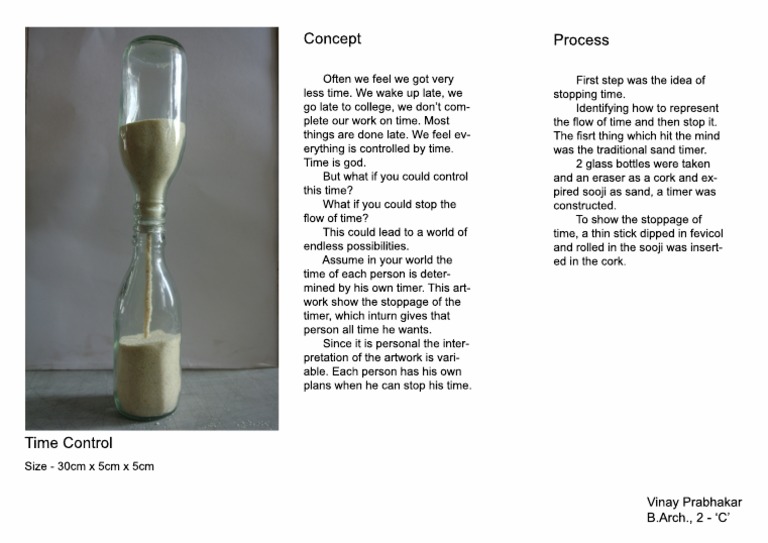 Time Control

Size - 30cm x 5cm x 5cm

Concept

Often we feel we got very less time. We wake up late, we go late to college, we don't complete our work on time. Most things are done late. We feel everything is controlled by time. Time is god.

But what if you could control this time?

What if you could stop the flow of time?

This could lead to a world of endless possibilities.

Assume in your world the time of each person is determined by his own timer. This artwork show the stoppage of the timer, which inturn gives that person all time he wants.

Since it is personal the interpretation of the artwork is variable. Each person has his own plans when he can stop his time.

Process

First step was the idea of stopping time.

Identifying how to represent the flow of time and then stop it. The fisrt thing which hit the mind was the traditional sand timer.

2 glass bottles were taken and an eraser as a cork and expired sooji as sand, a timer was constructed.

To show the stoppage of time, a thin stick dipped in fevicol and rolled in the sooji was inserted in the cork.

Vinay Prabhakar
B.Arch., 2 - 'C'